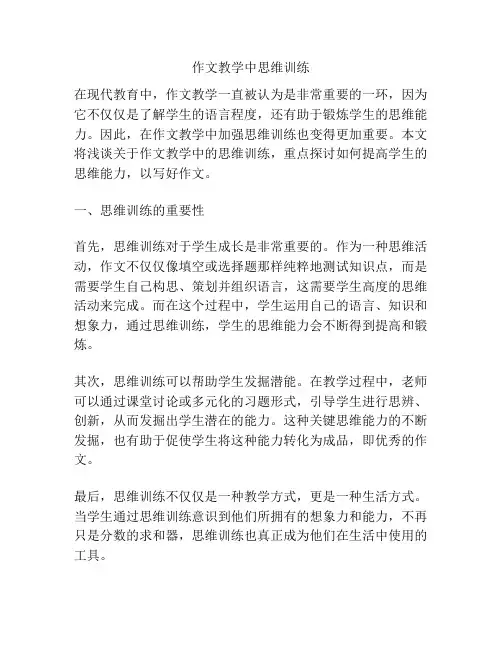 作文教学中思维训练

在现代教育中，作文教学一直被认为是非常重要的一环，因为它不仅仅是了解学生的语言程度，还有助于锻炼学生的思维能力。因此，在作文教学中加强思维训练也变得更加重要。本文将浅谈关于作文教学中的思维训练，重点探讨如何提高学生的思维能力，以写好作文。

一、思维训练的重要性

首先，思维训练对于学生成长是非常重要的。作为一种思维活动，作文不仅仅像填空或选择题那样纯粹地测试知识点，而是需要学生自己构思、策划并组织语言，这需要学生高度的思维活动来完成。而在这个过程中，学生运用自己的语言、知识和想象力，通过思维训练，学生的思维能力会不断得到提高和锻炼。

其次，思维训练可以帮助学生发掘潜能。在教学过程中，老师可以通过课堂讨论或多元化的习题形式，引导学生进行思辨、创新，从而发掘出学生潜在的能力。这种关键思维能力的不断发掘，也有助于促使学生将这种能力转化为成品，即优秀的作文。

最后，思维训练不仅仅是一种教学方式，更是一种生活方式。当学生通过思维训练意识到他们所拥有的想象力和能力，不再只是分数的求和器，思维训练也真正成为他们在生活中使用的工具。